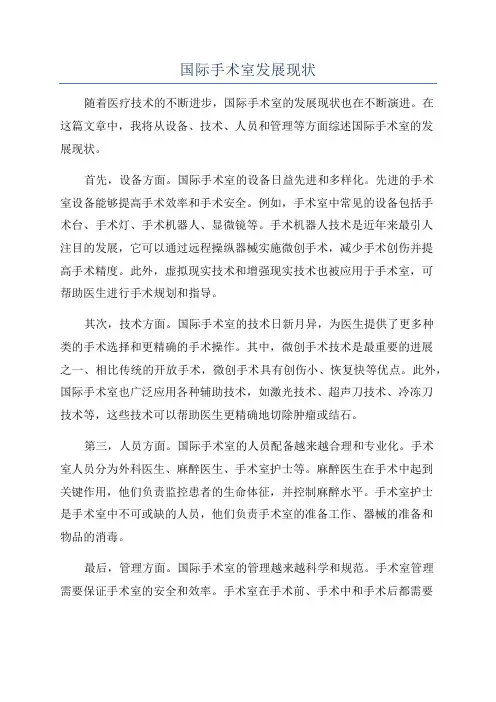 国际手术室发展现状

随着医疗技术的不断进步，国际手术室的发展现状也在不断演进。在这篇文章中，我将从设备、技术、人员和管理等方面综述国际手术室的发展现状。

首先，设备方面。国际手术室的设备日益先进和多样化。先进的手术室设备能够提高手术效率和手术安全。例如，手术室中常见的设备包括手术台、手术灯、手术机器人、显微镜等。手术机器人技术是近年来最引人注目的发展，它可以通过远程操纵器械实施微创手术，减少手术创伤并提高手术精度。此外，虚拟现实技术和增强现实技术也被应用于手术室，可帮助医生进行手术规划和指导。

其次，技术方面。国际手术室的技术日新月异，为医生提供了更多种类的手术选择和更精确的手术操作。其中，微创手术技术是最重要的进展之一、相比传统的开放手术，微创手术具有创伤小、恢复快等优点。此外，国际手术室也广泛应用各种辅助技术，如激光技术、超声刀技术、冷冻刀技术等，这些技术可以帮助医生更精确地切除肿瘤或结石。

第三，人员方面。国际手术室的人员配备越来越合理和专业化。手术室人员分为外科医生、麻醉医生、手术室护士等。麻醉医生在手术中起到关键作用，他们负责监控患者的生命体征，并控制麻醉水平。手术室护士是手术室中不可或缺的人员，他们负责手术室的准备工作、器械的准备和物品的消毒。

最后，管理方面。国际手术室的管理越来越科学和规范。手术室管理需要保证手术室的安全和效率。手术室在手术前、手术中和手术后都需要